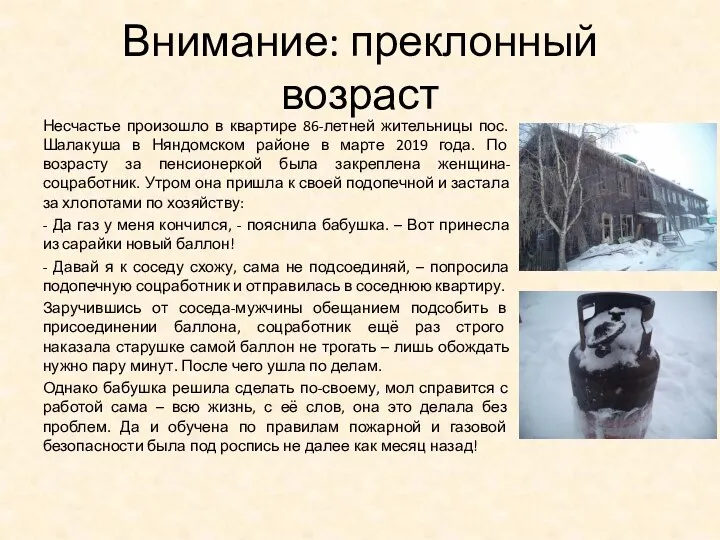 Внимание: преклонный возраст

Несчастье произошло в квартире 86-летней жительницы пос. Шалакуша в Няндомском районе в марте 2019 года. По возрасту за пенсионеркой была закреплена женщина-соцработник. Утром она пришла к своей подопечной и застала за хлопотами по хозяйству:

- Да газ у меня кончился, - пояснила бабушка. – Вот принесла из сарайки новый баллон!

- Давай я к соседу схожу, сама не подсоединяй, – попросила подопечную соцработник и отправилась в соседнюю квартиру.

Заручившись от соседа-мужчины обещанием подсобить в присоединении баллона, соцработник ещё раз строго наказала старушке самой баллон не трогать – лишь обождать нужно пару минут. После чего ушла по делам.

Однако бабушка решила сделать по-своему, мол справится с работой сама – всю жизнь, с её слов, она это делала без проблем. Да и обучена по правилам пожарной и газовой безопасности была под роспись не далее как месяц назад!